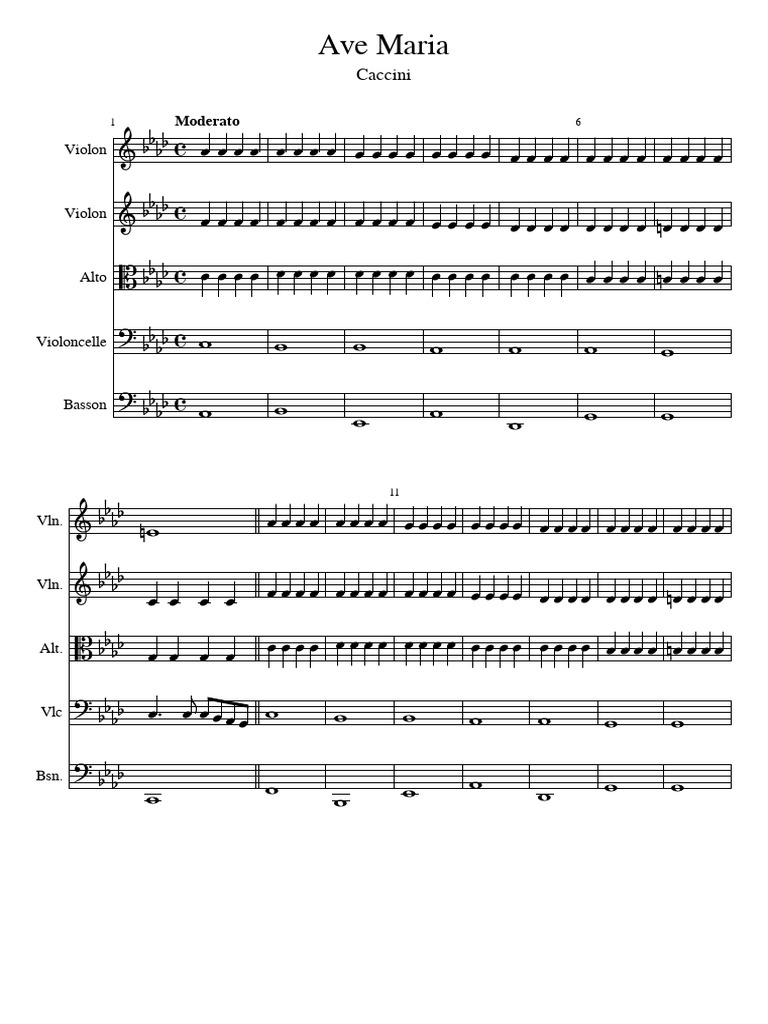 Ave Maria

Caccini

1

Moderato

6

Violon

Violon

Alto

Violoncelle

Basson

11

Vln.

Vln.

Alt.

Vlc

Bsn.